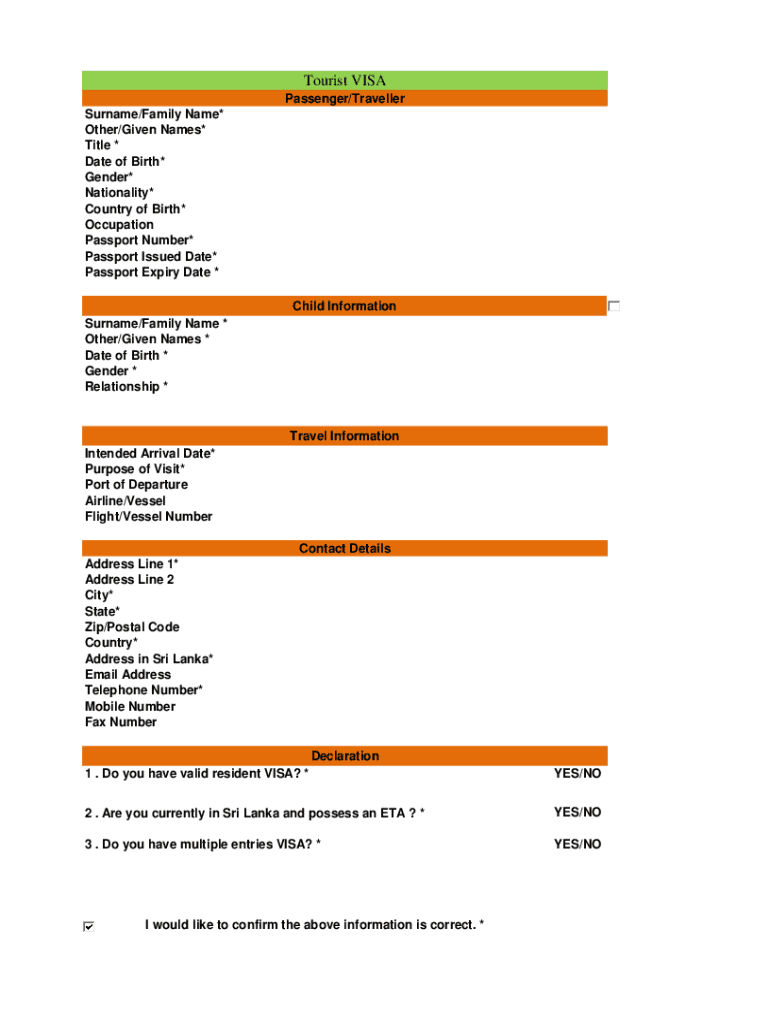 Tourist VISA
Passenger/Traveller
Surname/Family Name*
Other/Given Names*
Title *
Date of Birth*
Gender*
Nationality*
Country of Birth*
Occupation
Passport Number*
Passport Issued Date*
Passport Expiry Date *

Child Information
Surname/Family Name *
Other/Given Names *
Date of Birth *
Gender *
Relationship *

Travel Information
Intended Arrival Date*
Purpose of Visit*
Port of Departure
Airline/Vessel
Flight/Vessel Number

Contact Details
Address Line 1*
Address Line 2
City*
State*
Zip/Postal Code
Country*
Address in Sri Lanka*
Email Address
Telephone Number*
Mobile Number
Fax Number

Declaration
1 . Do you have valid resident VISA? * YES/NO

2 . Are you currently in Sri Lanka and possess an ETA ? * YES/NO

3 . Do you have multiple entries VISA? * YES/NO

I would like to confirm the above information is correct. *